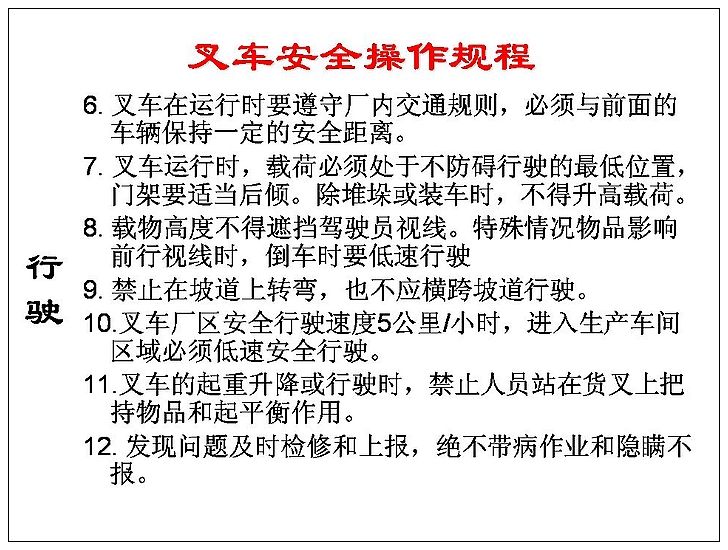 叉车安全操作规程

行驶

6. 叉车在运行时要遵守厂内交通规则，必须与前面的车辆保持一定的安全距离。

7. 叉车运行时，载荷必须处于不防碍行驶的最低位置，门架要适当后倾。除堆垛或装车时，不得升高载荷。

8. 载物高度不得遮挡驾驶员视线。特殊情况物品影响前行视线时，倒车时要低速行驶

9. 禁止在坡道上转弯，也不应横跨坡道行驶。

10.叉车厂区安全行驶速度5公里/小时，进入生产车间区域必须低速安全行驶。

11.叉车的起重升降或行驶时，禁止人员站在货叉上把持物品和起平衡作用。

12. 发现问题及时检修和上报，绝不带病作业和隐瞒不报。